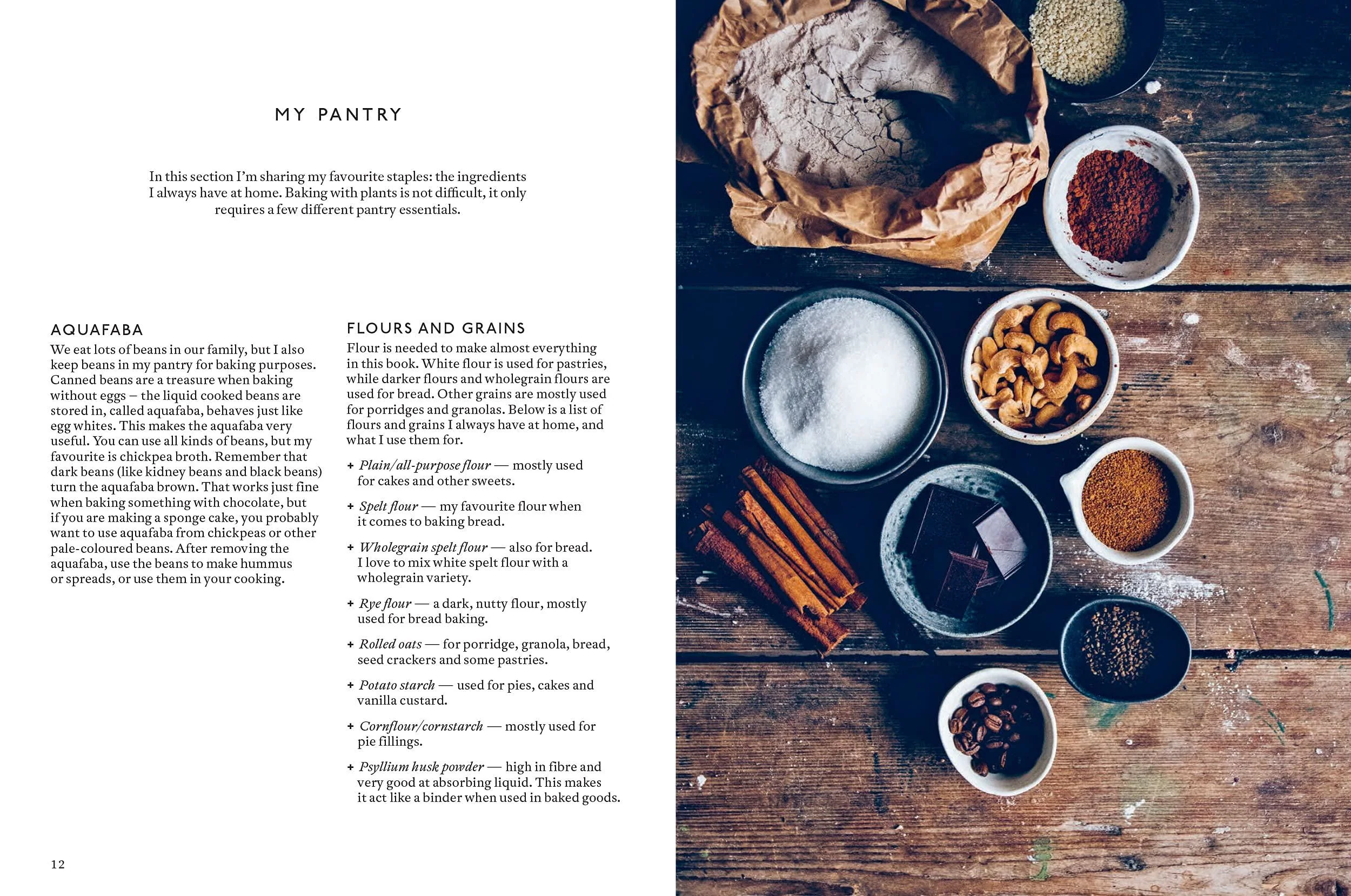 MY PANTRY

In this section I'm sharing my favourite staples: the ingredients I always have at home. Baking with plants is not difficult, it only requires a few different pantry essentials.

AQUAFABA

We eat lots of beans in our family, but I also keep beans in my pantry for baking purposes. Canned beans are a treasure when baking without eggs – the liquid cooked beans are stored in, called aquafaba, behaves just like egg whites. This makes the aquafaba very useful. You can use all kinds of beans, but my favourite is chickpea broth. Remember that dark beans (like kidney beans and black beans) turn the aquafaba brown. That works just fine when baking something with chocolate, but if you are making a sponge cake, you probably want to use aquafaba from chickpeas or other pale-coloured beans. After removing the aquafaba, use the beans to make hummus or spreads, or use them in your cooking.

FLOURS AND GRAINS

Flour is needed to make almost everything in this book. White flour is used for pastries, while darker flours and wholegrain flours are used for bread. Other grains are mostly used for porridges and granolas. Below is a list of flours and grains I always have at home, and what I use them for.

+ Plain/all-purpose flour — mostly used for cakes and other sweets.

+ Spelt flour — my favourite flour when it comes to baking bread.

+ Wholegrain spelt flour — also for bread. I love to mix white spelt flour with a wholegrain variety.

+ Rye flour — a dark, nutty flour, mostly used for bread baking.

+ Rolled oats — for porridge, granola, bread, seed crackers and some pastries.

+ Potato starch — used for pies, cakes and vanilla custard.

+ Cornflour/cornstarch — mostly used for pie fillings.

+ Psyllium husk powder — high in fibre and very good at absorbing liquid. This makes it act like a binder when used in baked goods.

12